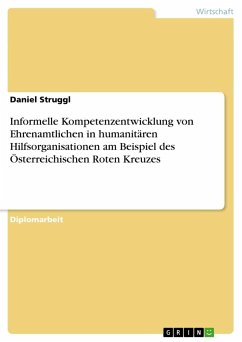 Wirtschaft

Daniel Struggl

Informelle Kompetenzentwicklung von Ehrenamtlichen in humanitären Hilfsorganisationen am Beispiel des Österreichischen Roten Kreuzes

Diplomarbeit

GRIN